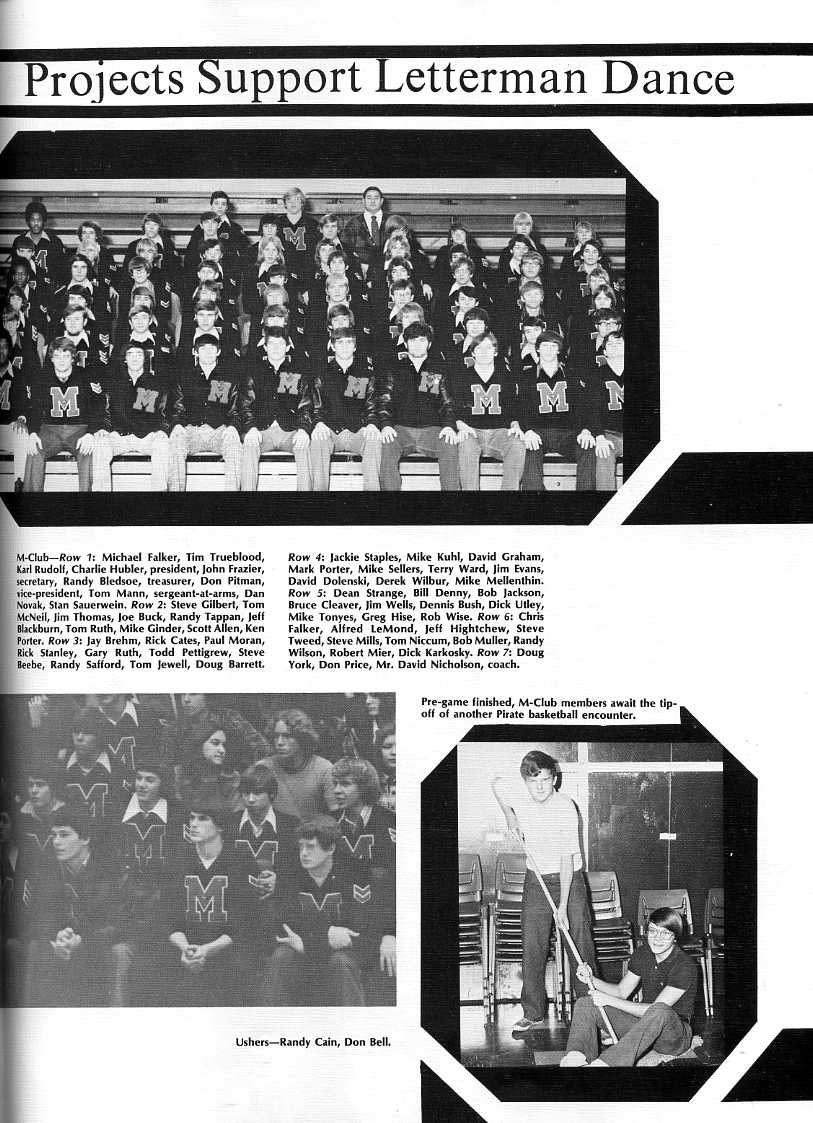 Projects Support Letterman Dance

M-Club—Row 1: Michael Falker, Tim Trueblood, Karl Rudolf, Charlie Hubler, president, John Frazier, secretary, Randy Bledsoe, treasurer, Don Pitman, vice-president, Tom Mann, sergeant-at-arms, Dan Novak, Stan Sauerwein. Row 2: Steve Gilbert, Tom McNeil, Jim Thomas, Joe Buck, Randy Tappan, Jeff Blackburn, Tom Ruth, Mike Ginder, Scott Allen, Ken Porter. Row 3: Jay Brehm, Rick Cates, Paul Moran, Rick Stanley, Gary Ruth, Todd Pettigrew, Steve Beebe, Randy Safford, Tom Jewell, Doug Barrett. Row 4: Jackie Staples, Mike Kuhl, David Graham, Mark Porter, Mike Sellers, Terry Ward, Jim Evans, David Dolenski, Derek Wilbur, Mike Mellenthin. Row 5: Dean Strange, Bill Denny, Bob Jackson, Bruce Cleaver, Jim Wells, Dennis Bush, Dick Utley, Mike Tonyes, Greg Hise, Rob Wise. Row 6: Chris Falker, Alfred LeMond, Jeff Hightchew, Steve Tweed, Steve Mills, Tom Niccum, Bob Muller, Randy Wilson, Robert Mier, Dick Karkosky. Row 7: Doug York, Don Price, Mr. David Nicholson, coach.

Pre-game finished, M-Club members await the tip-off of another Pirate basketball encounter.

Ushers—Randy Cain, Don Bell.